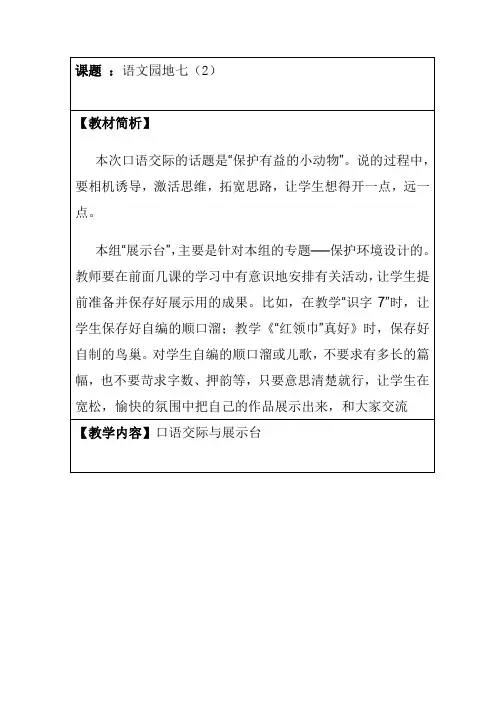 课题 ：语文园地七（2）

【教材简析】

本次口语交际的话题是"保护有益的小动物"。说的过程中，要相机诱导，激活思维，拓宽思路，让学生想得开一点，远一点。

本组"展示台"，主要是针对本组的专题——保护环境设计的。教师要在前面几课的学习中有意识地安排有关活动，让学生提前准备并保存好展示用的成果。比如，在教学"识字 7"时，让学生保存好自编的顺口溜；教学《"红领巾"真好》时，保存好自制的鸟巢。对学生自编的顺口溜或儿歌，不要求有多长的篇幅，也不要苛求字数、押韵等，只要意思清楚就行，让学生在宽松，愉快的氛围中把自己的作品展示出来，和大家交流

【教学内容】口语交际与展示台